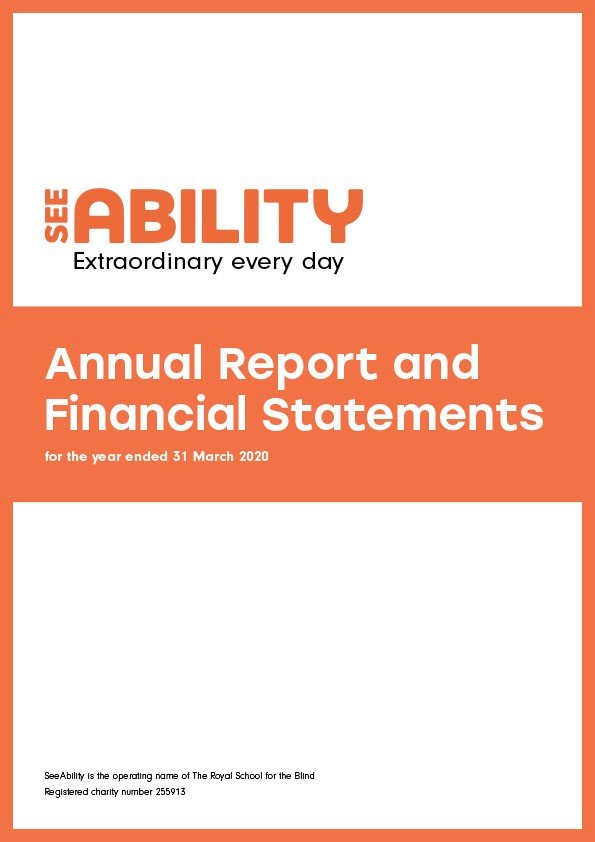 SEE ABILITY
Extraordinary every day

Annual Report and Financial Statements

for the year ended 31 March 2020

SeeAbility is the operating name of The Royal School for the Blind
Registered charity number 255913